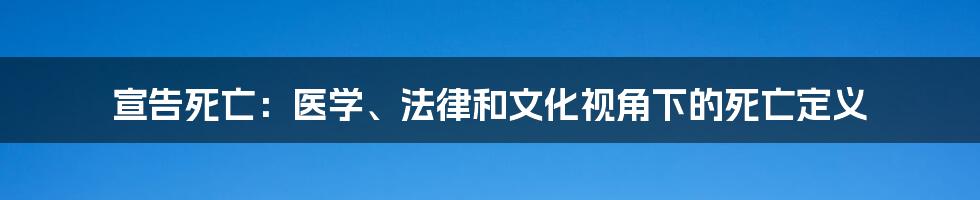 宣告死亡：医学、法律和文化视角下的死亡定义